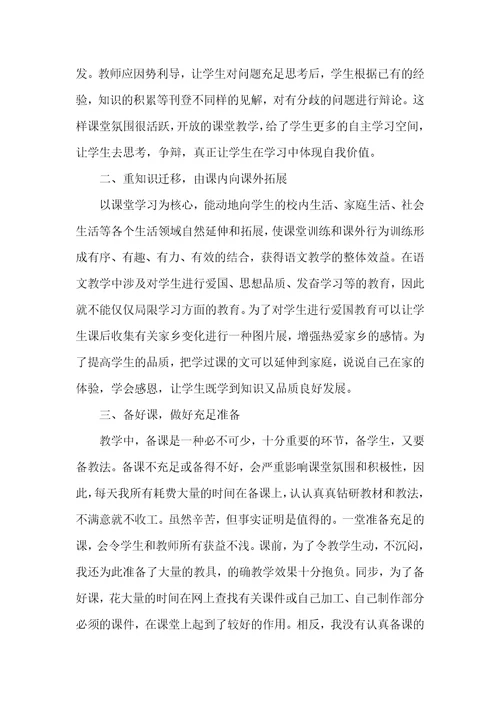 发。教师应因势利导，让学生对问题充足思考后，学生根据已有的经验，知识的积累等刊登不同样的见解，对有分歧的问题进行辩论。这样课堂氛围很活跃，开放的课堂教学，给了学生更多的自主学习空间，让学生去思考，争辩，真正让学生在学习中体现自我价值。

二、重知识迁移，由课内向课外拓展

以课堂学习为核心，能动地向学生的校内生活、家庭生活、社会生活等各个生活领域自然延伸和拓展，使课堂训练和课外行为训练形成有序、有趣、有力、有效的结合，获得语文教学的整体效益。在语文教学中涉及对学生进行爱国、思想品质、发奋学习等的教育，因此就不能仅仅局限学习方面的教育。为了对学生进行爱国教育可以让学生课后收集有关家乡变化进行一种图片展，增强热爱家乡的感情。为了提高学生的品质，把学过课的文可以延伸到家庭，说说自己在家的体验，学会感恩，让学生既学到知识又品质良好发展。

三、备好课，做好充足准备

教学中，备课是一种必不可少，十分重要的环节，备学生，又要备教法。备课不充足或备得不好，会严重影响课堂氛围和积极性，因此，每天我所有耗费大量的时间在备课上，认认真真钻研教材和教法，不满意就不收工。虽然辛苦，但事实证明是值得的。一堂准备充足的课，会令学生和教师所有获益不浅。课前，为了令教学生动，不沉闷，我还为此准备了大量的教具，的确教学效果十分抱负。同步，为了备好课，花大量的时间在网上查找有关课件或自己加工、自己制作部分必须的课件，在课堂上起到了较好的作用。相反，我没有认真备课的